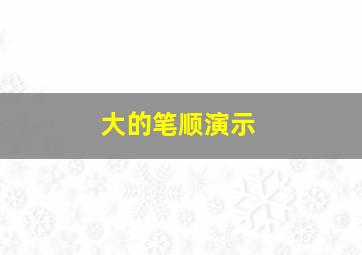 大的笔顺演示